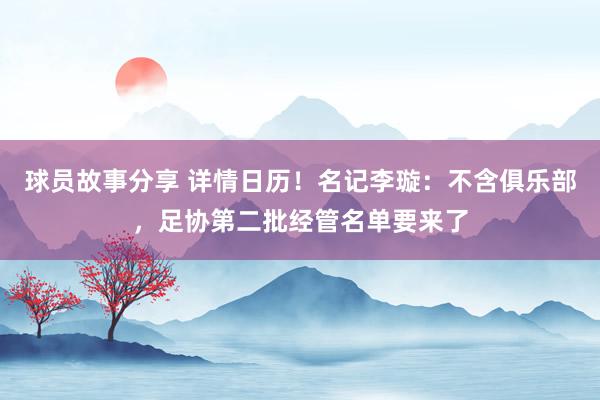 球员故事分享 详情日历！名记李璇：不含俱乐部，足协第二批经管名单要来了